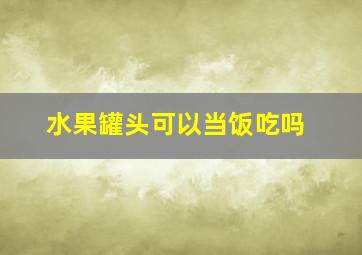 水果罐头可以当饭吃吗